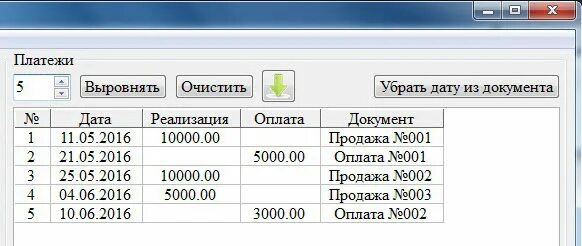 Платежи

5

Выровнять

Очистить

Убрать дату из документа

| № | Дата | Реализация | Оплата | Документ |
|---|---|---|---|---|
| 1 | 11.05.2016 | 10000.00 | | Продажа №001 |
| 2 | 21.05.2016 | | 5000.00 | Оплата №001 |
| 3 | 25.05.2016 | 10000.00 | | Продажа №002 |
| 4 | 04.06.2016 | 5000.00 | | Продажа №003 |
| 5 | 10.06.2016 | | 3000.00 | Оплата №002 |